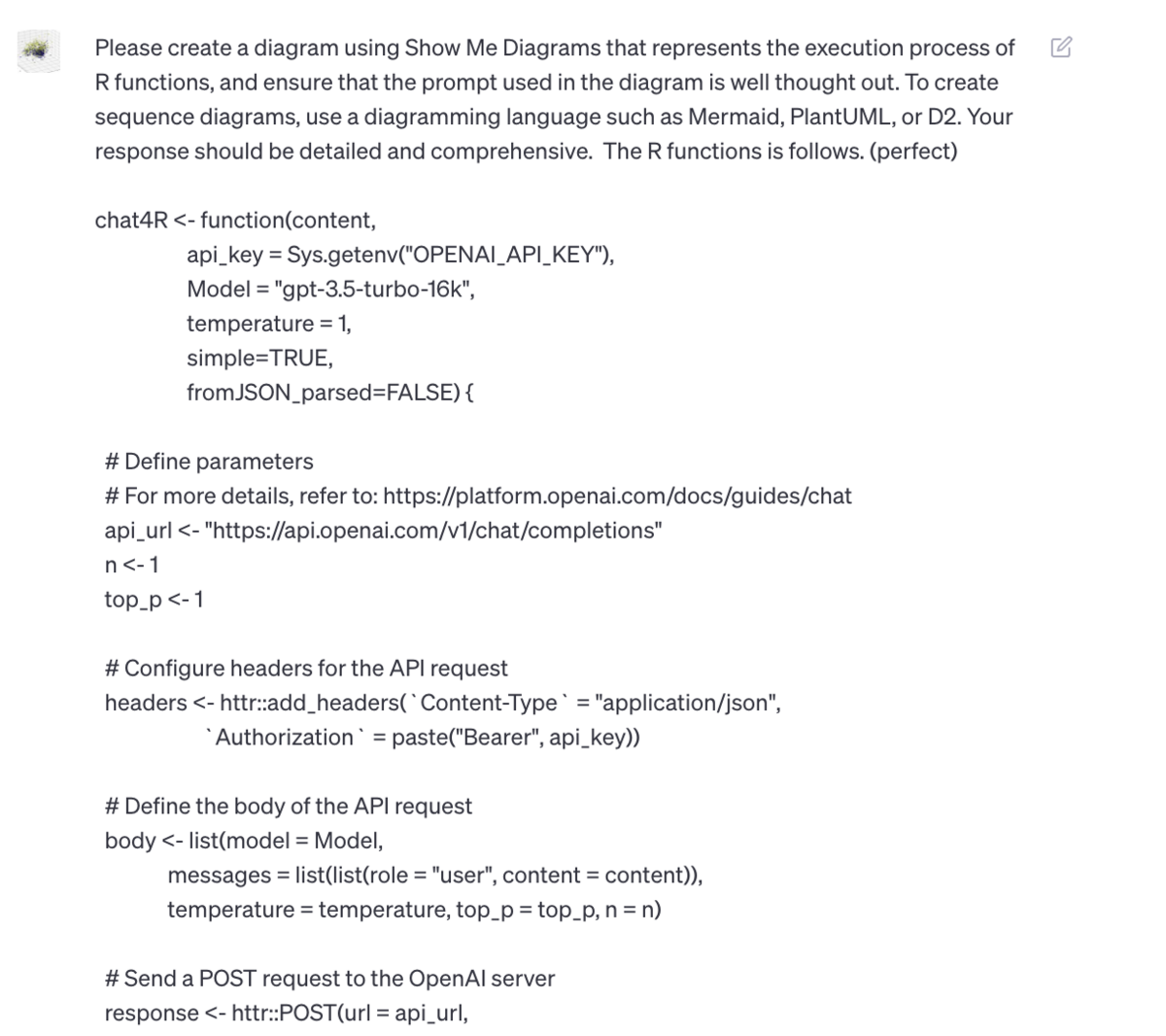 Please create a diagram using Show Me Diagrams that represents the execution process of R functions, and ensure that the prompt used in the diagram is well thought out. To create sequence diagrams, use a diagramming language such as Mermaid, PlantUML, or D2. Your response should be detailed and comprehensive.  The R functions is follows. (perfect)

chat4R <- function(content,
api_key = Sys.getenv("OPENAI_API_KEY"),
Model = "gpt-3.5-turbo-16k",
temperature = 1,
simple=TRUE,
fromJSON_parsed=FALSE) {

# Define parameters
# For more details, refer to: https://platform.openai.com/docs/guides/chat
api_url <- "https://api.openai.com/v1/chat/completions"
n <- 1
top_p <- 1

# Configure headers for the API request
headers <- httr::add_headers(`Content-Type` = "application/json",
`Authorization` = paste("Bearer", api_key))

# Define the body of the API request
body <- list(model = Model,
messages = list(list(role = "user", content = content)),
temperature = temperature, top_p = top_p, n = n)

# Send a POST request to the OpenAI server
response <- httr::POST(url = api_url,